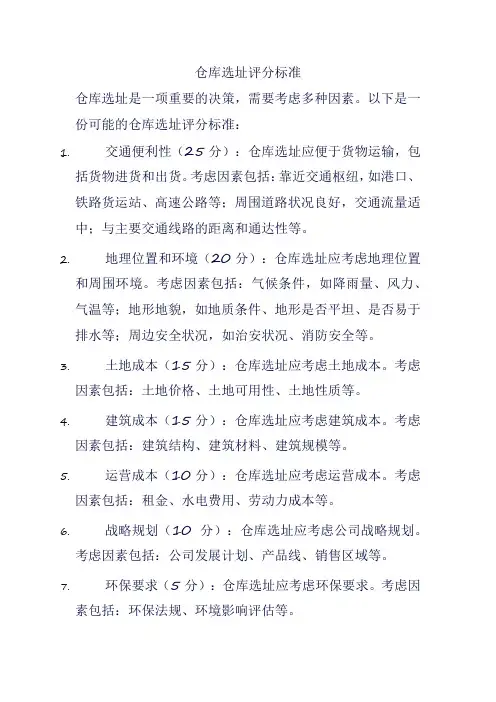 仓库选址评分标准

仓库选址是一项重要的决策，需要考虑多种因素。以下是一份可能的仓库选址评分标准：

1. 交通便利性（25 分）：仓库选址应便于货物运输，包括货物进货和出货。考虑因素包括：靠近交通枢纽，如港口、铁路货运站、高速公路等；周围道路状况良好，交通流量适中；与主要交通线路的距离和通达性等。

2. 地理位置和环境（20 分）：仓库选址应考虑地理位置和周围环境。考虑因素包括：气候条件，如降雨量、风力、气温等；地形地貌，如地质条件、地形是否平坦、是否易于排水等；周边安全状况，如治安状况、消防安全等。

3. 土地成本（15 分）：仓库选址应考虑土地成本。考虑因素包括：土地价格、土地可用性、土地性质等。

4. 建筑成本（15 分）：仓库选址应考虑建筑成本。考虑因素包括：建筑结构、建筑材料、建筑规模等。

5. 运营成本（10 分）：仓库选址应考虑运营成本。考虑因素包括：租金、水电费用、劳动力成本等。

6. 战略规划（10 分）：仓库选址应考虑公司战略规划。考虑因素包括：公司发展计划、产品线、销售区域等。

7. 环保要求（5 分）：仓库选址应考虑环保要求。考虑因素包括：环保法规、环境影响评估等。